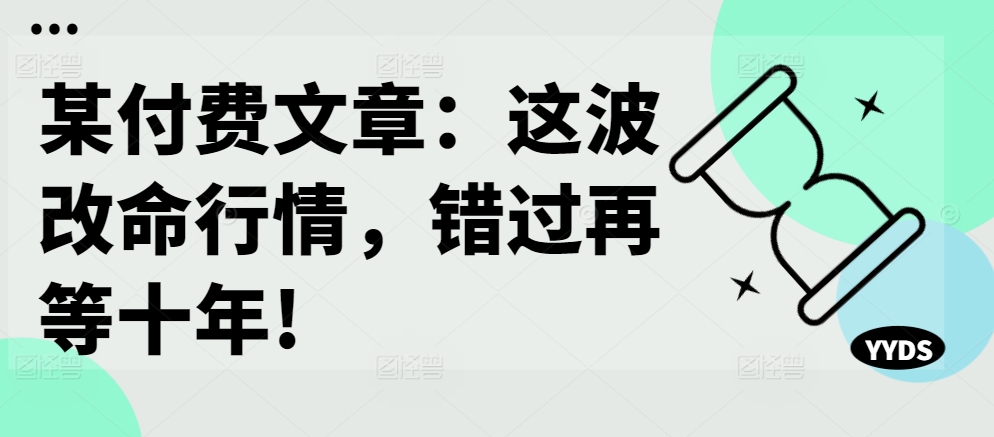 某付费文章：这波改命行情，错过再等十年！

YYDS